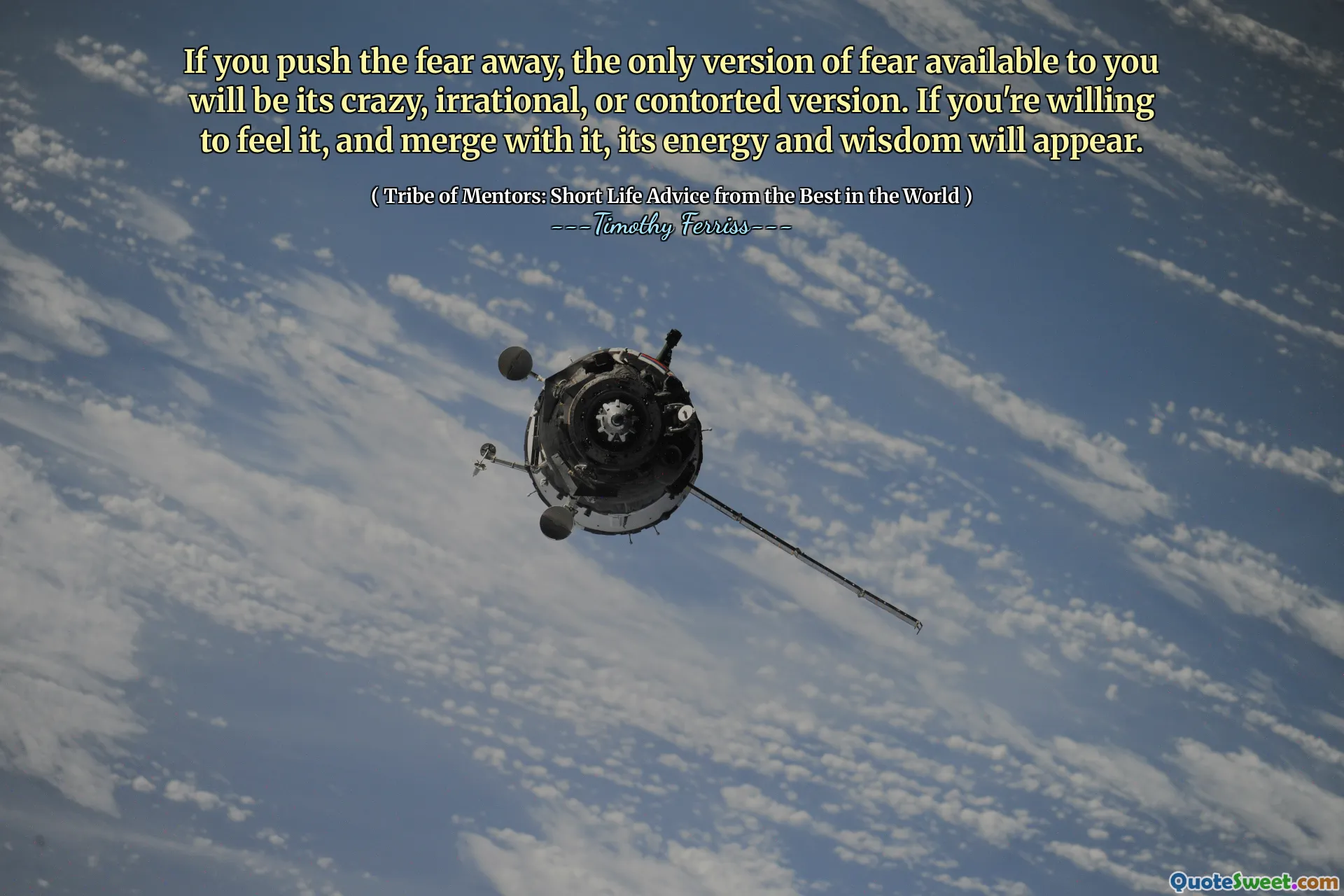 If you push the fear away, the only version of fear available to you will be its crazy, irrational, or contorted version. If you're willing to feel it, and merge with it, its energy and wisdom will appear.

( Tribe of Mentors: Short Life Advice from the Best in the World )
---Timothy Ferriss---

QuoteSweet.com